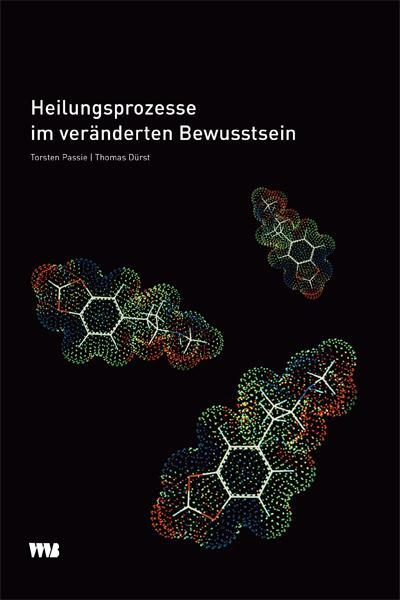 Heilungsprozesse
im veränderten Bewusstsein

Torsten Passie | Thomas Dürst

VWB